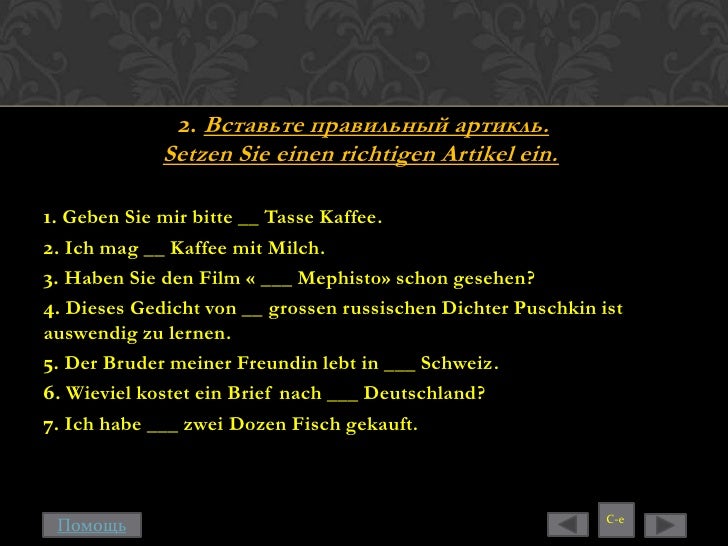 2. Вставьте правильный артикль.
Setzen Sie einen richtigen Artikel ein.

1. Geben Sie mir bitte __ Tasse Kaffee.

2. Ich mag __ Kaffee mit Milch.

3. Haben Sie den Film « ___ Mephisto» schon gesehen?

4. Dieses Gedicht von __ grossen russischen Dichter Puschkin ist auswendig zu lernen.

5. Der Bruder meiner Freundin lebt in ___ Schweiz.

6. Wieviel kostet ein Brief nach ___ Deutschland?

7. Ich habe ___ zwei Dozen Fisch gekauft.

Помощь

С-е